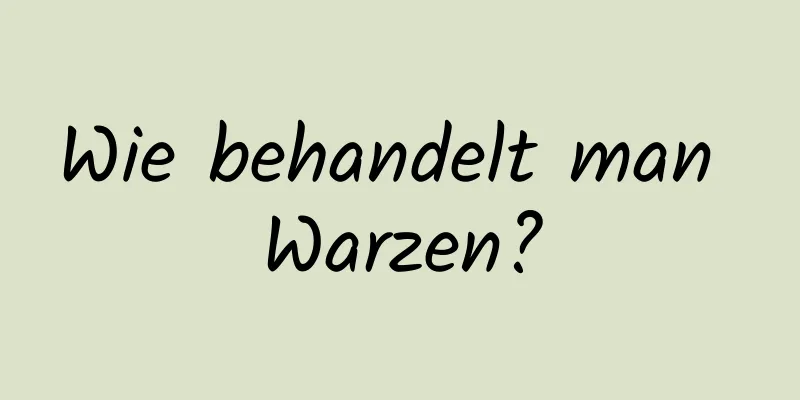 Wie behandelt man Warzen?